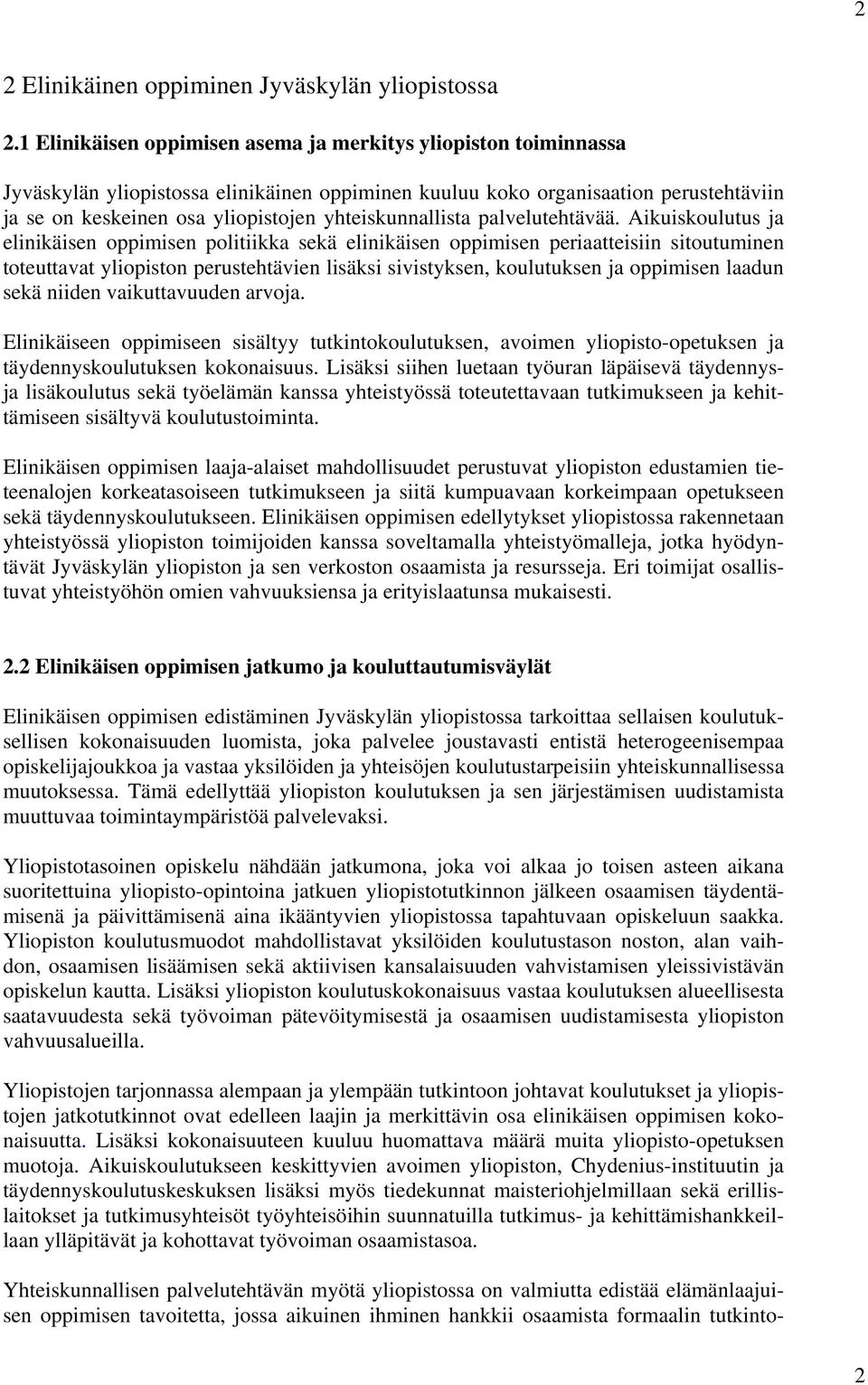 2

2 Elinikäinen oppiminen Jyväskylän yliopistossa

2.1 Elinikäisen oppimisen asema ja merkitys yliopiston toiminnassa

Jyväskylän yliopistossa elinikäinen oppiminen kuuluu koko organisaation perustehtäviin ja se on keskeinen osa yliopistojen yhteiskunnallista palvelutehtävää. Aikuiskoulutus ja elinikäisen oppimisen politiikka sekä elinikäisen oppimisen periaatteisiin sitoutuminen toteuttavat yliopiston perustehtävien lisäksi sivistyksen, koulutuksen ja oppimisen laadun sekä niiden vaikuttavuuden arvoja.

Elinikäiseen oppimiseen sisältyy tutkintokoulutuksen, avoimen yliopisto-opetuksen ja täydennyskoulutuksen kokonaisuus. Lisäksi siihen luetaan työuran läpäisevä täydennys- ja lisäkoulutus sekä työelämän kanssa yhteistyössä toteutettavaan tutkimukseen ja kehittämiseen sisältyvä koulutustoiminta.

Elinikäisen oppimisen laaja-alaiset mahdollisuudet perustuvat yliopiston edustamien tieteenalojen korkeatasoiseen tutkimukseen ja siitä kumpuavaan korkeimpaan opetukseen sekä täydennyskoulutukseen. Elinikäisen oppimisen edellytykset yliopistossa rakennetaan yhteistyössä yliopiston toimijoiden kanssa soveltamalla yhteistyömalleja, jotka hyödyntävät Jyväskylän yliopiston ja sen verkoston osaamista ja resursseja. Eri toimijat osallistuvat yhteistyöhön omien vahvuuksiensa ja erityislaatunsa mukaisesti.

2.2 Elinikäisen oppimisen jatkumo ja kouluttautumisväylät

Elinikäisen oppimisen edistäminen Jyväskylän yliopistossa tarkoittaa sellaisen koulutuksellisen kokonaisuuden luomista, joka palvelee joustavasti entistä heterogeenisempaa opiskelijajoukkoa ja vastaa yksilöiden ja yhteisöjen koulutustarpeisiin yhteiskunnallisessa muutoksessa. Tämä edellyttää yliopiston koulutuksen ja sen järjestämisen uudistamista muuttuvaa toimintaympäristöä palvelevaksi.

Yliopistotasoinen opiskelu nähdään jatkumona, joka voi alkaa jo toisen asteen aikana suoritettuina yliopisto-opintoina jatkuen yliopistotutkinnon jälkeen osaamisen täydentämisenä ja päivittämisenä aina ikääntyvien yliopistossa tapahtuvaan opiskeluun saakka. Yliopiston koulutusmuodot mahdollistavat yksilöiden koulutustason noston, alan vaihdon, osaamisen lisäämisen sekä aktiivisen kansalaisuuden vahvistamisen yleissivistävän opiskelun kautta. Lisäksi yliopiston koulutuskokonaisuus vastaa koulutuksen alueellisesta saatavuudesta sekä työvoiman pätevöitymisestä ja osaamisen uudistamisesta yliopiston vahvuusalueilla.

Yliopistojen tarjonnassa alempaan ja ylempään tutkintoon johtavat koulutukset ja yliopistojen jatkotutkinnot ovat edelleen laajin ja merkittävin osa elinikäisen oppimisen kokonaisuutta. Lisäksi kokonaisuuteen kuuluu huomattava määrä muita yliopisto-opetuksen muotoja. Aikuiskoulutukseen keskittyvien avoimen yliopiston, Chydenius-instituutin ja täydennyskoulutuskeskuksen lisäksi myös tiedekunnat maisteriohjelmillaan sekä erillislaitokset ja tutkimusyhteisöt työyhteisöihin suunnatuilla tutkimus- ja kehittämishankkeillaan ylläpitävät ja kohottavat työvoiman osaamistasoa.

Yhteiskunnallisen palvelutehtävän myötä yliopistossa on valmiutta edistää elämänlaajuisen oppimisen tavoitetta, jossa aikuinen ihminen hankkii osaamista formaalin tutkinto-

2